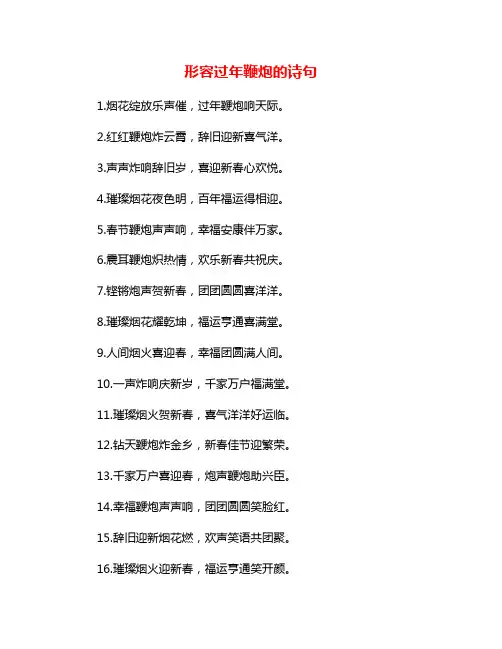 形容过年鞭炮的诗句

1.烟花绽放乐声催，过年鞭炮响天际。

2.红红鞭炮炸云霄，辞旧迎新喜气洋。

3.声声炸响辞旧岁，喜迎新春心欢悦。

4.璀璨烟花夜色明，百年福运得相迎。

5.春节鞭炮声声响，幸福安康伴万家。

6.震耳鞭炮炽热情，欢乐新春共祝庆。

7.铿锵炮声贺新春，团团圆圆喜洋洋。

8.璀璨烟花耀乾坤，福运亨通喜满堂。

9.人间烟火喜迎春，幸福团圆满人间。

10.一声炸响庆新岁，千家万户福满堂。

11.璀璨烟火贺新春，喜气洋洋好运临。

12.钻天鞭炮炸金乡，新春佳节迎繁荣。

13.千家万户喜迎春，炮声鞭炮助兴臣。

14.幸福鞭炮声声响，团团圆圆笑脸红。

15.辞旧迎新烟花燃，欢声笑语共团聚。

16.璀璨烟火迎新春，福运亨通笑开颜。